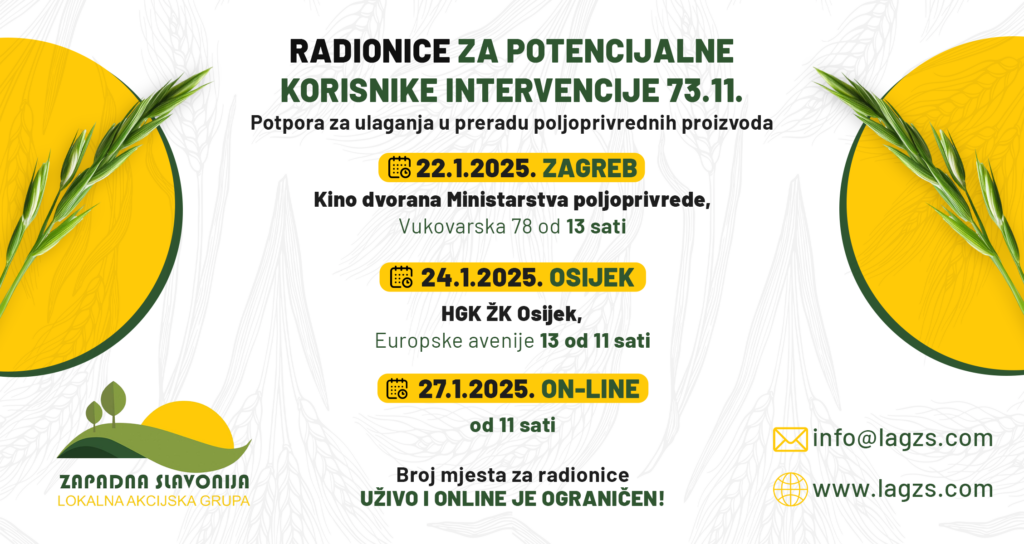 RADIONICE ZA POTENCIJALNE KORISNIKE INTERVENCIJE 73.11.
Potpora za ulaganja u preradu poljoprivrednih proizvoda

22.1.2025. ZAGREB
Kino dvorana Ministarstva poljoprivrede,
Vukovarska 78 od 13 sati

24.1.2025. OSIJEK
HGK ŽK Osijek,
Europske avenije 13 od 11 sati

27.1.2025. ON-LINE
od 11 sati

Broj mjesta za radionice
UŽIVO I ONLINE JE OGRANIČEN!

ZAPADNA SLAVONIJA
LOKALNA AKCIJSKA GRUPA

info@lagzs.com
www.lagzs.com